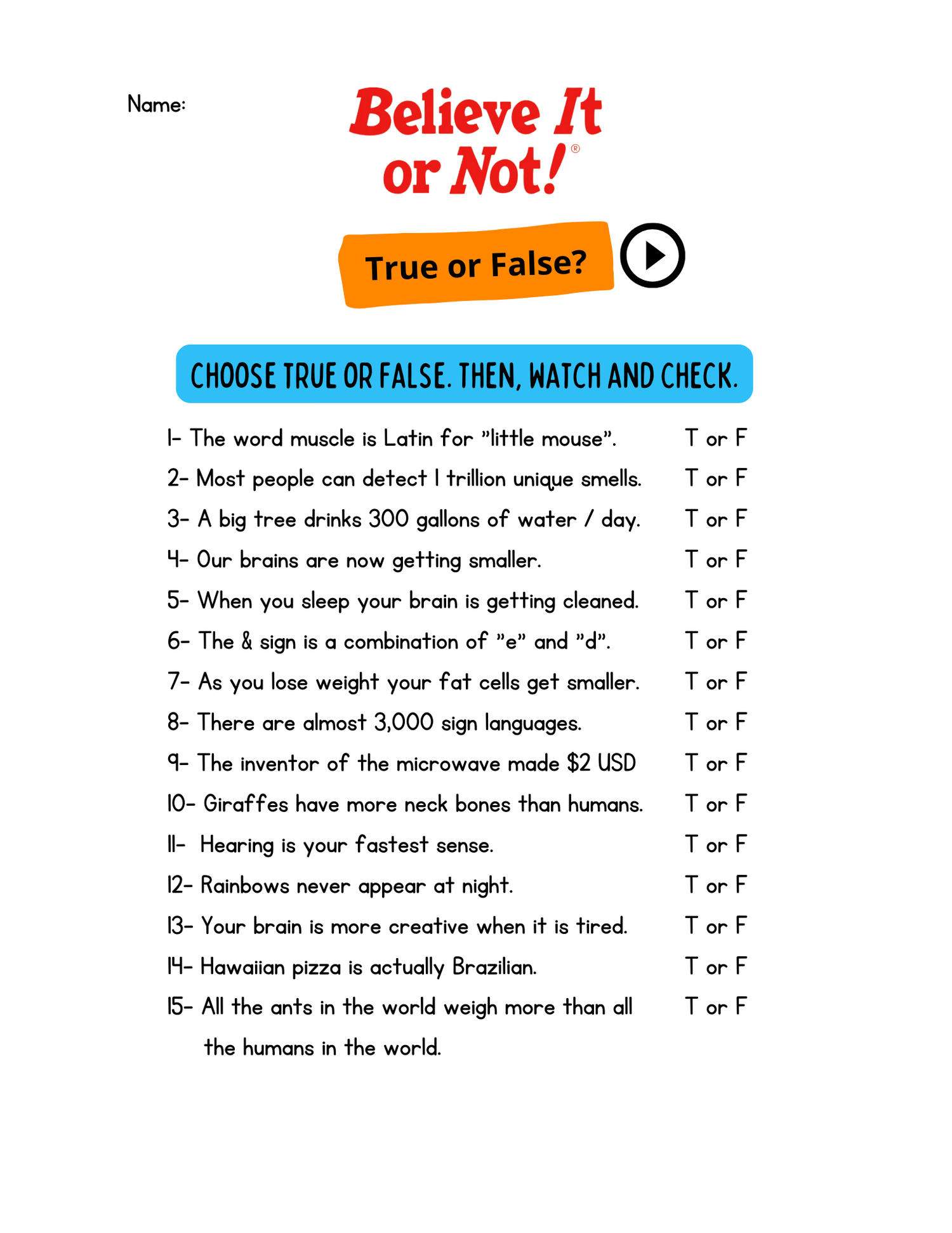 Name:

Believe It or Not!®

True or False?

CHOOSE TRUE OR FALSE. THEN, WATCH AND CHECK.

1- The word muscle is Latin for "little mouse". T or F

2- Most people can detect 1 trillion unique smells. T or F

3- A big tree drinks 300 gallons of water / day. T or F

4- Our brains are now getting smaller. T or F

5- When you sleep your brain is getting cleaned. T or F

6- The & sign is a combination of "e" and "d". T or F

7- As you lose weight your fat cells get smaller. T or F

8- There are almost 3,000 sign languages. T or F

9- The inventor of the microwave made $2 USD T or F

10- Giraffes have more neck bones than humans. T or F

11- Hearing is your fastest sense. T or F

12- Rainbows never appear at night. T or F

13- Your brain is more creative when it is tired. T or F

14- Hawaiian pizza is actually Brazilian. T or F

15- All the ants in the world weigh more than all the humans in the world. T or F